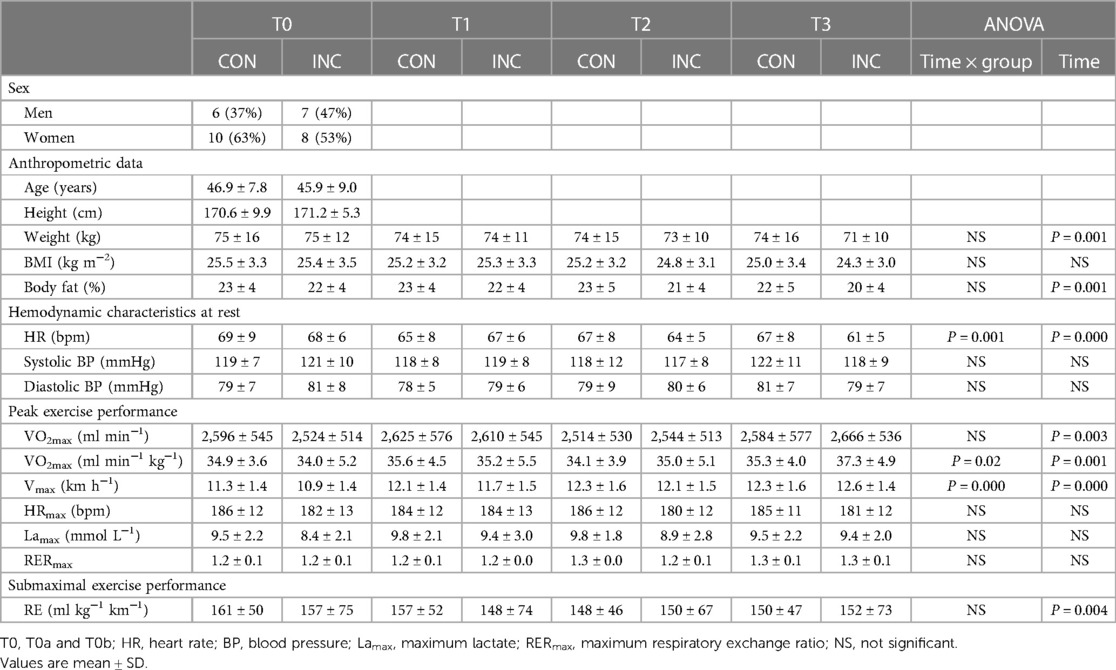 | | T0 | | T1 | | T2 | | T3 | | ANOVA | |
|---|---|---|---|---|---|---|---|---|---|---|
| | CON | INC | CON | INC | CON | INC | CON | INC | Time × group | Time |
| Sex | | | | | | | | | | |
| Men | 6 (37%) | 7 (47%) | | | | | | | | |
| Women | 10 (63%) | 8 (53%) | | | | | | | | |
| Anthropometric data | | | | | | | | | | |
| Age (years) | 46.9 ± 7.8 | 45.9 ± 9.0 | | | | | | | | |
| Height (cm) | 170.6 ± 9.9 | 171.2 ± 5.3 | | | | | | | | |
| Weight (kg) | 75 ± 16 | 75 ± 12 | 74 ± 15 | 74 ± 11 | 74 ± 15 | 73 ± 10 | 74 ± 16 | 71 ± 10 | NS | $P = 0.001$ |
| BMI (kg m$^{-2}$) | 25.5 ± 3.3 | 25.4 ± 3.5 | 25.2 ± 3.2 | 25.3 ± 3.3 | 25.2 ± 3.2 | 24.8 ± 3.1 | 25.0 ± 3.4 | 24.3 ± 3.0 | NS | NS |
| Body fat (%) | 23 ± 4 | 22 ± 4 | 23 ± 4 | 22 ± 4 | 23 ± 5 | 21 ± 4 | 22 ± 5 | 20 ± 4 | NS | $P = 0.001$ |
| Hemodynamic characteristics at rest | | | | | | | | | | |
| HR (bpm) | 69 ± 9 | 68 ± 6 | 65 ± 8 | 67 ± 6 | 67 ± 8 | 64 ± 5 | 67 ± 8 | 61 ± 5 | $P = 0.001$ | $P = 0.000$ |
| Systolic BP (mmHg) | 119 ± 7 | 121 ± 10 | 118 ± 8 | 119 ± 8 | 118 ± 12 | 117 ± 8 | 122 ± 11 | 118 ± 9 | NS | NS |
| Diastolic BP (mmHg) | 79 ± 7 | 81 ± 8 | 78 ± 5 | 79 ± 6 | 79 ± 9 | 80 ± 6 | 81 ± 7 | 79 ± 7 | NS | NS |
| Peak exercise performance | | | | | | | | | | |
| VO$_{2max}$ (ml min$^{-1}$) | 2,596 ± 545 | 2,524 ± 514 | 2,625 ± 576 | 2,610 ± 545 | 2,514 ± 530 | 2,544 ± 513 | 2,584 ± 577 | 2,666 ± 536 | NS | $P = 0.003$ |
| VO$_{2max}$ (ml min$^{-1}$ kg$^{-1}$) | 34.9 ± 3.6 | 34.0 ± 5.2 | 35.6 ± 4.5 | 35.2 ± 5.5 | 34.1 ± 3.9 | 35.0 ± 5.1 | 35.3 ± 4.0 | 37.3 ± 4.9 | $P = 0.02$ | $P = 0.001$ |
| V$_{max}$ (km h$^{-1}$) | 11.3 ± 1.4 | 10.9 ± 1.4 | 12.1 ± 1.4 | 11.7 ± 1.5 | 12.3 ± 1.6 | 12.1 ± 1.5 | 12.3 ± 1.6 | 12.6 ± 1.4 | $P = 0.000$ | $P = 0.000$ |
| HR$_{max}$ (bpm) | 186 ± 12 | 182 ± 13 | 184 ± 12 | 184 ± 13 | 186 ± 12 | 180 ± 12 | 185 ± 11 | 181 ± 12 | NS | NS |
| La$_{max}$ (mmol L$^{-1}$) | 9.5 ± 2.2 | 8.4 ± 2.1 | 9.8 ± 2.1 | 9.4 ± 3.0 | 9.8 ± 1.8 | 8.9 ± 2.8 | 9.5 ± 2.2 | 9.4 ± 2.0 | NS | NS |
| RER$_{max}$ | 1.2 ± 0.1 | 1.2 ± 0.1 | 1.2 ± 0.1 | 1.2 ± 0.0 | 1.3 ± 0.0 | 1.2 ± 0.1 | 1.3 ± 0.1 | 1.3 ± 0.1 | NS | NS |
| Submaximal exercise performance | | | | | | | | | | |
| RE (ml kg$^{-1}$ km$^{-1}$) | 161 ± 50 | 157 ± 75 | 157 ± 52 | 148 ± 74 | 148 ± 46 | 150 ± 67 | 150 ± 47 | 152 ± 73 | NS | $P = 0.004$ |

T0, T0a and T0b; HR, heart rate; BP, blood pressure; La$_{max}$, maximum lactate; RER$_{max}$, maximum respiratory exchange ratio; NS, not significant.
Values are mean ± SD.